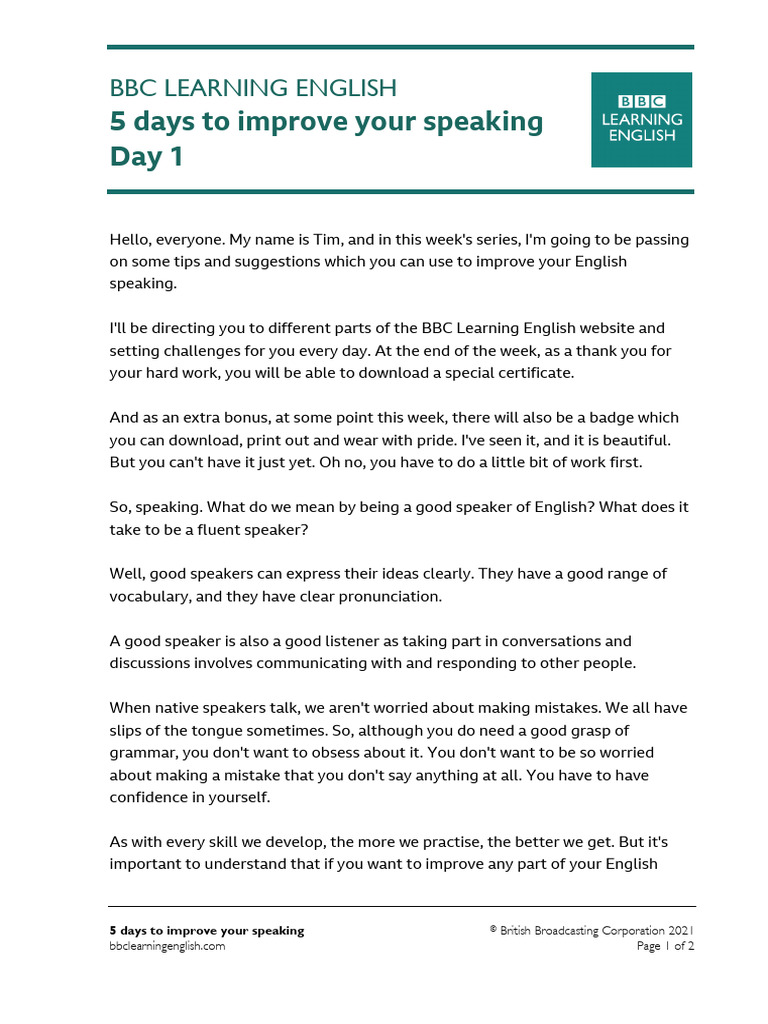 BBC LEARNING ENGLISH
5 days to improve your speaking
Day 1

BBC
LEARNING
ENGLISH

Hello, everyone. My name is Tim, and in this week's series, I'm going to be passing on some tips and suggestions which you can use to improve your English speaking.

I'll be directing you to different parts of the BBC Learning English website and setting challenges for you every day. At the end of the week, as a thank you for your hard work, you will be able to download a special certificate.

And as an extra bonus, at some point this week, there will also be a badge which you can download, print out and wear with pride. I've seen it, and it is beautiful. But you can't have it just yet. Oh no, you have to do a little bit of work first.

So, speaking. What do we mean by being a good speaker of English? What does it take to be a fluent speaker?

Well, good speakers can express their ideas clearly. They have a good range of vocabulary, and they have clear pronunciation.

A good speaker is also a good listener as taking part in conversations and discussions involves communicating with and responding to other people.

When native speakers talk, we aren't worried about making mistakes. We all have slips of the tongue sometimes. So, although you do need a good grasp of grammar, you don't want to obsess about it. You don't want to be so worried about making a mistake that you don't say anything at all. You have to have confidence in yourself.

As with every skill we develop, the more we practise, the better we get. But it's important to understand that if you want to improve any part of your English

5 days to improve your speaking
bbclearningenglish.com
© British Broadcasting Corporation 2021
Page 1 of 2